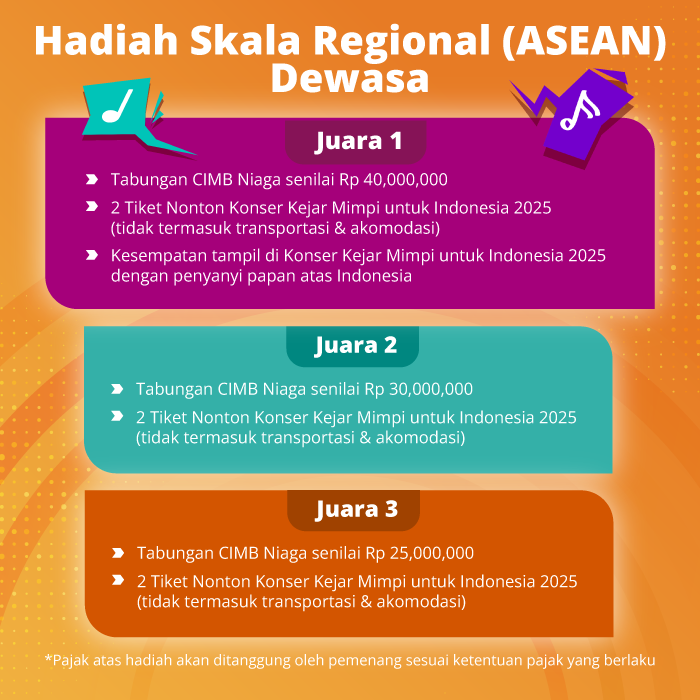 Hadiah Skala Regional (ASEAN)
Dewasa

Juara 1

Tabungan CIMB Niaga senilai Rp 40,000,000

2 Tiket Nonton Konser Kejar Mimpi untuk Indonesia 2025 (tidak termasuk transportasi & akomodasi)

Kesempatan tampil di Konser Kejar Mimpi untuk Indonesia 2025 dengan penyanyi papan atas Indonesia

Juara 2

Tabungan CIMB Niaga senilai Rp 30,000,000

2 Tiket Nonton Konser Kejar Mimpi untuk Indonesia 2025 (tidak termasuk transportasi & akomodasi)

Juara 3

Tabungan CIMB Niaga senilai Rp 25,000,000

2 Tiket Nonton Konser Kejar Mimpi untuk Indonesia 2025 (tidak termasuk transportasi & akomodasi)

*Pajak atas hadiah akan ditanggung oleh pemenang sesuai ketentuan pajak yang berlaku